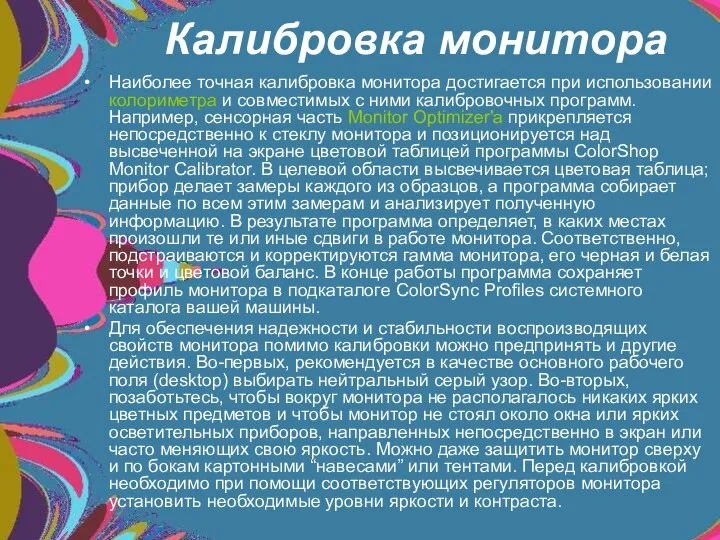 Калибровка монитора

• Наиболее точная калибровка монитора достигается при использовании колориметра и совместимых с ними калибровочных программ. Например, сенсорная часть Monitor Optimizer'a прикрепляется непосредственно к стеклу монитора и позиционируется над высвеченной на экране цветовой таблицей программы ColorShop Monitor Calibrator. В целевой области высвечивается цветовая таблица; прибор делает замеры каждого из образцов, а программа собирает данные по всем этим замерам и анализирует полученную информацию. В результате программа определяет, в каких местах произошли те или иные сдвиги в работе монитора. Соответственно, подстраиваются и корректируются гамма монитора, его черная и белая точки и цветовой баланс. В конце работы программа сохраняет профиль монитора в подкаталоге ColorSync Profiles системного каталога вашей машины.

• Для обеспечения надежности и стабильности воспроизводящих свойств монитора помимо калибровки можно предпринять и другие действия. Во-первых, рекомендуется в качестве основного рабочего поля (desktop) выбирать нейтральный серый узор. Во-вторых, позаботьтесь, чтобы вокруг монитора не располагалось никаких ярких цветных предметов и чтобы монитор не стоял около окна или ярких осветительных приборов, направленных непосредственно в экран или часто меняющих свою яркость. Можно даже защитить монитор сверху и по бокам картонными “навесами” или тентами. Перед калибровкой необходимо при помощи соответствующих регуляторов монитора установить необходимые уровни яркости и контраста.